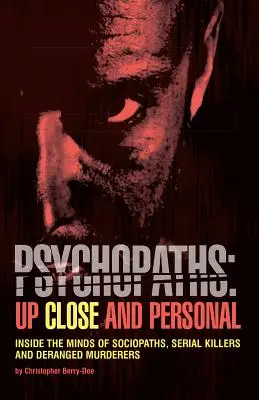 PSYCHOPATHS:
UP CLOSE AND PERSONAL

INSIDE THE MINDS OF SOCIOPATHS, SERIAL KILLERS AND DERANGED MURDERERS

by Christopher Berry-Dee